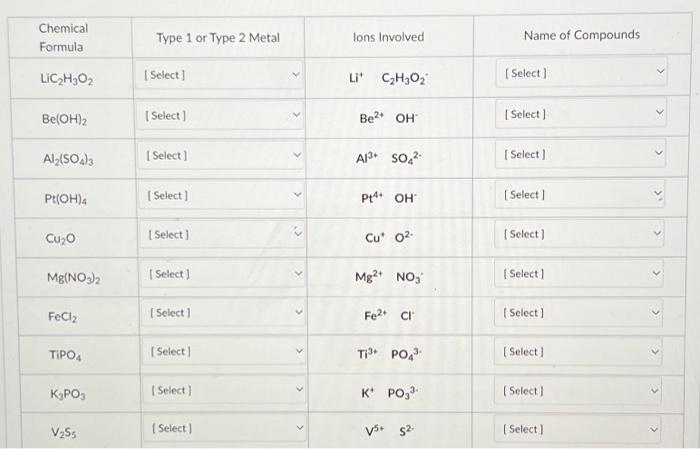 | Chemical Formula | Type 1 or Type 2 Metal | Ions Involved | Name of Compounds |
|---|---|---|---|
| $LiC_2H_3O_2$ | [ Select ] | $Li^+$ $C_2H_3O_2^-$ | [ Select ] |
| $Be(OH)_2$ | [ Select ] | $Be^{2+}$ $OH^-$ | [ Select ] |
| $Al_2(SO_4)_3$ | [ Select ] | $Al^{3+}$ $SO_4^{2-}$ | [ Select ] |
| $Pt(OH)_4$ | [ Select ] | $Pt^{4+}$ $OH^-$ | [ Select ] |
| $Cu_2O$ | [ Select ] | $Cu^+$ $O^{2-}$ | [ Select ] |
| $Mg(NO_3)_2$ | [ Select ] | $Mg^{2+}$ $NO_3^-$ | [ Select ] |
| $FeCl_2$ | [ Select ] | $Fe^{2+}$ $Cl^-$ | [ Select ] |
| $TiPO_4$ | [ Select ] | $Ti^{3+}$ $PO_4^{3-}$ | [ Select ] |
| $K_3PO_3$ | [ Select ] | $K^+$ $PO_3^{3-}$ | [ Select ] |
| $V_2S_5$ | [ Select ] | $V^{5+}$ $S^{2-}$ | [ Select ] |